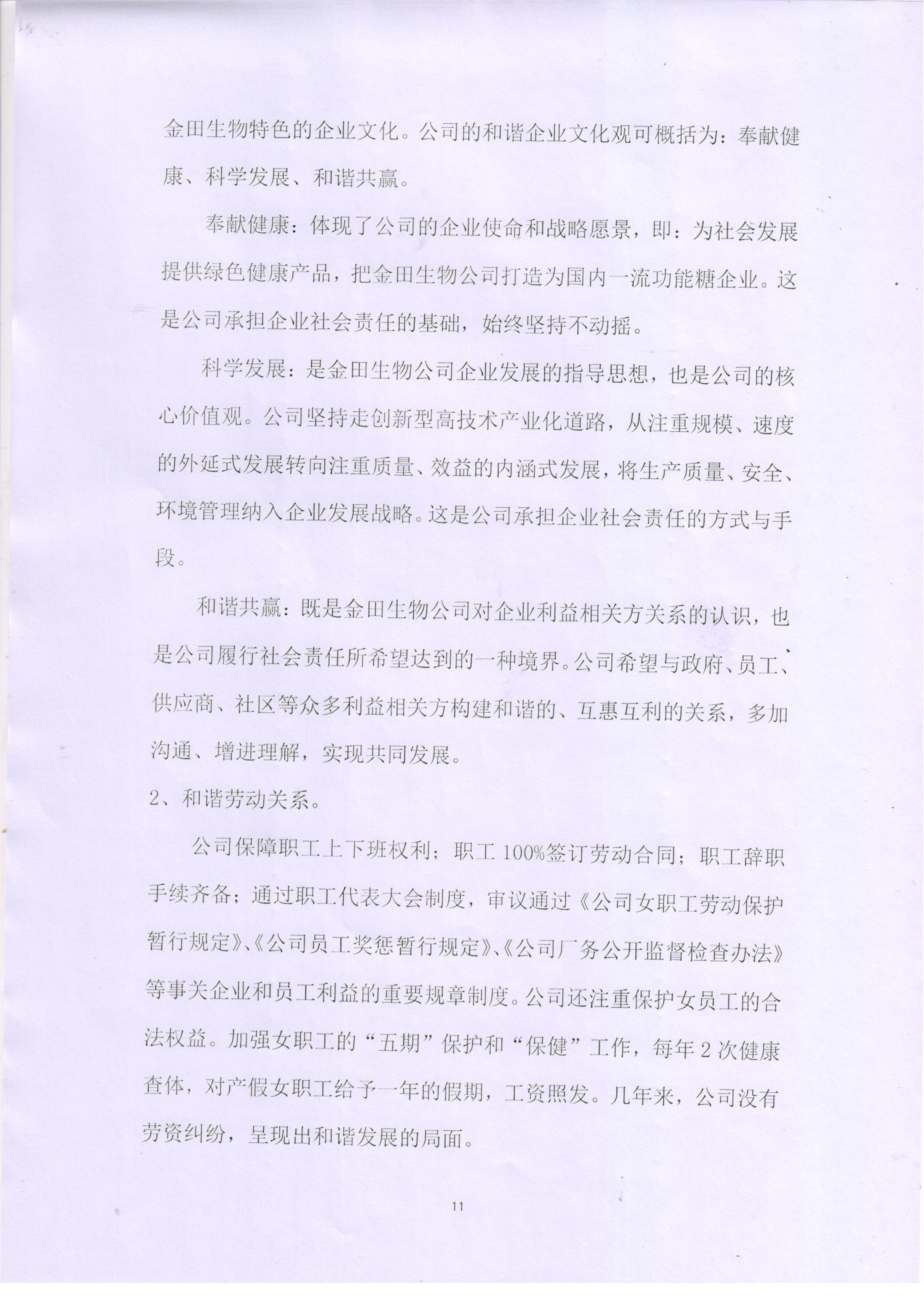 金田生物特色的企业文化。公司的和谐企业文化观可概括为：奉献健康、科学发展、和谐共赢。

奉献健康：体现了公司的企业使命和战略愿景，即：为社会发展提供绿色健康产品，把金田生物公司打造为国内一流功能糖企业。这是公司承担企业社会责任的基础，始终坚持不动摇。

科学发展：是金田生物公司企业发展的指导思想，也是公司的核心价值观。公司坚持走创新型高技术产业化道路，从注重规模、速度的外延式发展转向注重质量、效益的内涵式发展，将生产质量、安全、环境管理纳入企业发展战略。这是公司承担企业社会责任的方式与手段。

和谐共赢：既是金田生物公司对企业利益相关方关系的认识，也是公司履行社会责任所希望达到的一种境界。公司希望与政府、员工、供应商、社区等众多利益相关方构建和谐的、互惠互利的关系，多加沟通、增进理解，实现共同发展。

2、和谐劳动关系。

公司保障职工上下班权利；职工100%签订劳动合同；职工辞职手续齐备；通过职工代表大会制度，审议通过《公司女职工劳动保护暂行规定》、《公司员工奖惩暂行规定》、《公司厂务公开监督检查办法》等事关企业和员工利益的重要规章制度。公司还注重保护女员工的合法权益。加强女职工的“五期”保护和“保健”工作，每年2次健康查体，对产假女职工给予一年的假期，工资照发。几年来，公司没有劳资纠纷，呈现出和谐发展的局面。

11